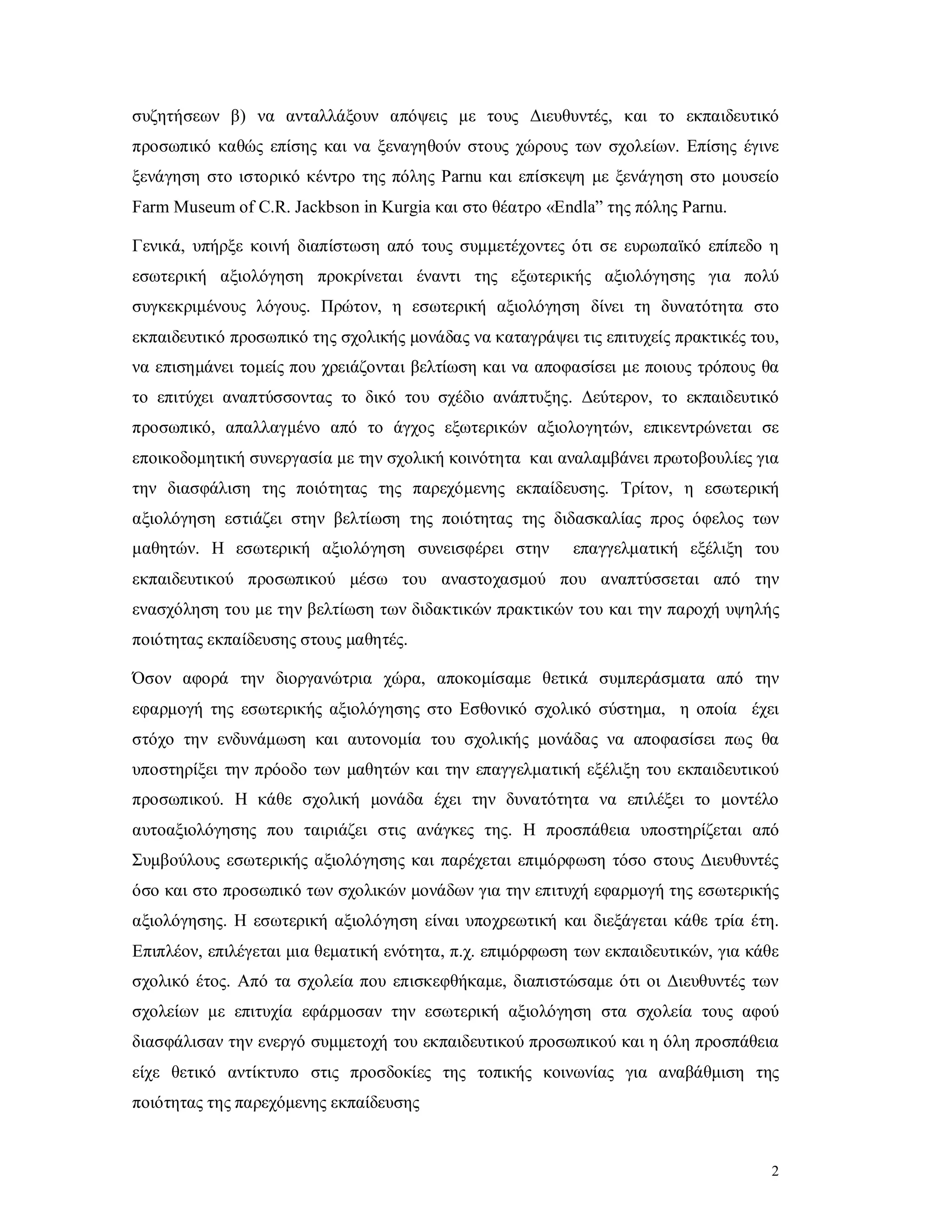 συζητήσεων β) να ανταλλάξουν απόψεις με τους Διευθυντές, και το εκπαιδευτικό προσωπικό καθώς επίσης και να ξεναγηθούν στους χώρους των σχολείων. Επίσης έγινε ξενάγηση στο ιστορικό κέντρο της πόλης Parnu και επίσκεψη με ξενάγηση στο μουσείο Farm Museum of C.R. Jackbson in Kurgia και στο θέατρο «Endla” της πόλης Parnu.

Γενικά, υπήρξε κοινή διαπίστωση από τους συμμετέχοντες ότι σε ευρωπαϊκό επίπεδο η εσωτερική αξιολόγηση προκρίνεται έναντι της εξωτερικής αξιολόγησης για πολύ συγκεκριμένους λόγους. Πρώτον, η εσωτερική αξιολόγηση δίνει τη δυνατότητα στο εκπαιδευτικό προσωπικό της σχολικής μονάδας να καταγράψει τις επιτυχείς πρακτικές του, να επισημάνει τομείς που χρειάζονται βελτίωση και να αποφασίσει με ποιους τρόπους θα το επιτύχει αναπτύσσοντας το δικό του σχέδιο ανάπτυξης. Δεύτερον, το εκπαιδευτικό προσωπικό, απαλλαγμένο από το άγχος εξωτερικών αξιολογητών, επικεντρώνεται σε εποικοδομητική συνεργασία με την σχολική κοινότητα και αναλαμβάνει πρωτοβουλίες για την διασφάλιση της ποιότητας της παρεχόμενης εκπαίδευσης. Τρίτον, η εσωτερική αξιολόγηση εστιάζει στην βελτίωση της ποιότητας της διδασκαλίας προς όφελος των μαθητών. Η εσωτερική αξιολόγηση συνεισφέρει στην επαγγελματική εξέλιξη του εκπαιδευτικού προσωπικού μέσω του αναστοχασμού που αναπτύσσεται από την ενασχόληση του με την βελτίωση των διδακτικών πρακτικών του και την παροχή υψηλής ποιότητας εκπαίδευσης στους μαθητές.

Όσον αφορά την διοργανώτρια χώρα, αποκομίσαμε θετικά συμπεράσματα από την εφαρμογή της εσωτερικής αξιολόγησης στο Εσθονικό σχολικό σύστημα, η οποία έχει στόχο την ενδυνάμωση και αυτονομία του σχολικής μονάδας να αποφασίσει πως θα υποστηρίξει την πρόοδο των μαθητών και την επαγγελματική εξέλιξη του εκπαιδευτικού προσωπικού. Η κάθε σχολική μονάδα έχει την δυνατότητα να επιλέξει το μοντέλο αυτοαξιολόγησης που ταιριάζει στις ανάγκες της. Η προσπάθεια υποστηρίζεται από Συμβούλους εσωτερικής αξιολόγησης και παρέχεται επιμόρφωση τόσο στους Διευθυντές όσο και στο προσωπικό των σχολικών μονάδων για την επιτυχή εφαρμογή της εσωτερικής αξιολόγησης. Η εσωτερική αξιολόγηση είναι υποχρεωτική και διεξάγεται κάθε τρία έτη. Επιπλέον, επιλέγεται μια θεματική ενότητα, π.χ. επιμόρφωση των εκπαιδευτικών, για κάθε σχολικό έτος. Από τα σχολεία που επισκεφθήκαμε, διαπιστώσαμε ότι οι Διευθυντές των σχολείων με επιτυχία εφάρμοσαν την εσωτερική αξιολόγηση στα σχολεία τους αφού διασφάλισαν την ενεργό συμμετοχή του εκπαιδευτικού προσωπικού και η όλη προσπάθεια είχε θετικό αντίκτυπο στις προσδοκίες της τοπικής κοινωνίας για αναβάθμιση της ποιότητας της παρεχόμενης εκπαίδευσης

2